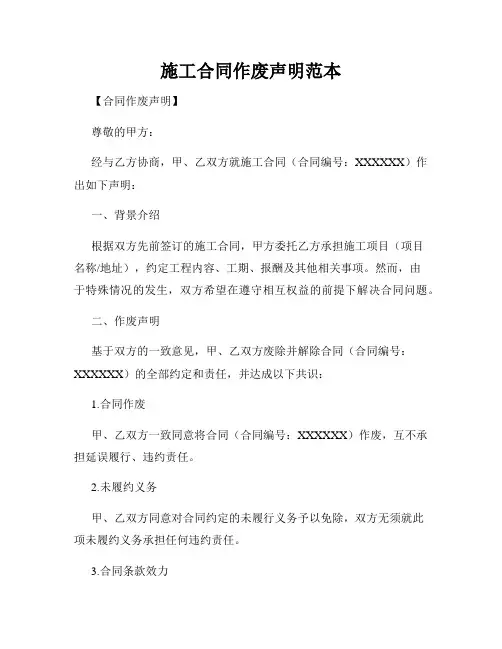 施工合同作废声明范本

【合同作废声明】

尊敬的甲方：

经与乙方协商，甲、乙双方就施工合同（合同编号：XXXXXX）作出如下声明：

一、背景介绍

根据双方先前签订的施工合同，甲方委托乙方承担施工项目（项目名称/地址），约定工程内容、工期、报酬及其他相关事项。然而，由于特殊情况的发生，双方希望在遵守相互权益的前提下解决合同问题。

二、作废声明

基于双方的一致意见，甲、乙双方废除并解除合同（合同编号：XXXXXX）的全部约定和责任，并达成以下共识：

1.合同作废

甲、乙双方一致同意将合同（合同编号：XXXXXX）作废，互不承担延误履行、违约责任。

2.未履约义务

甲、乙双方同意对合同约定的未履行义务予以免除，双方无须就此项未履约义务承担任何违约责任。

3.合同条款效力